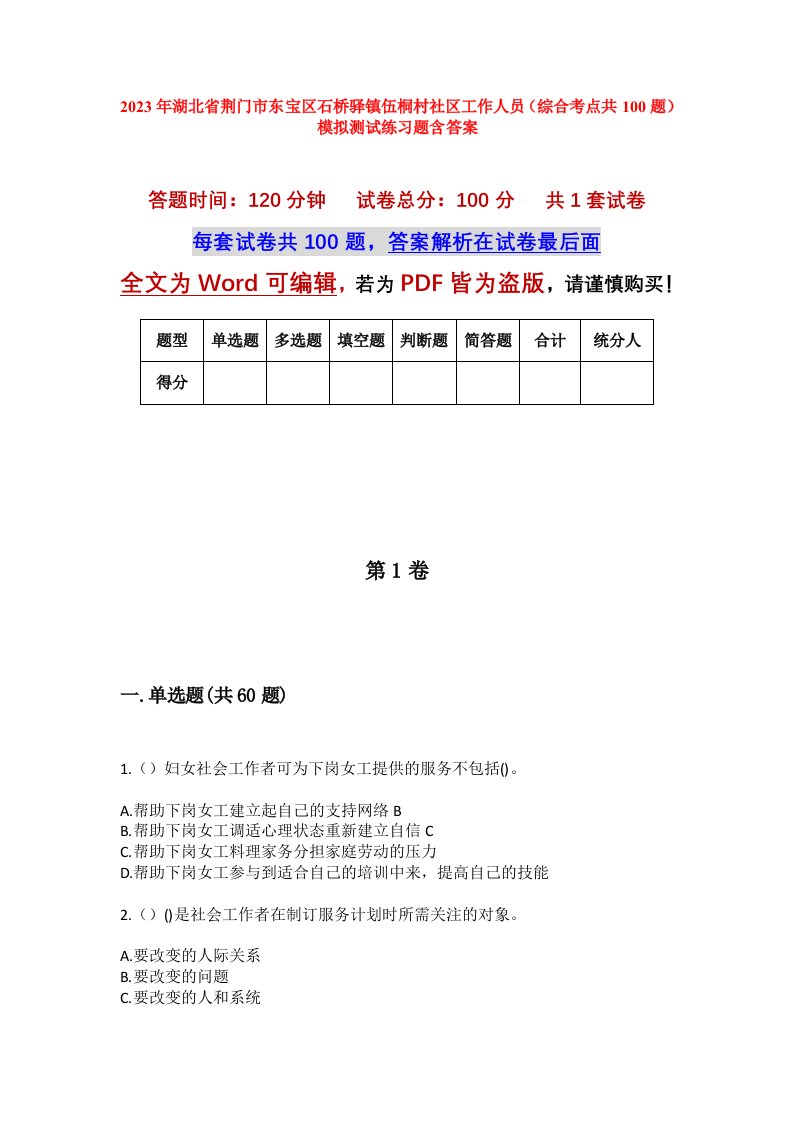 2023年湖北省荆门市东宝区石桥驿镇伍桐村社区工作人员（综合考点共100题）模拟测试练习题含答案

答题时间：120分钟　试卷总分：100分　共1套试卷

每套试卷共100题，答案解析在试卷最后面

全文为Word可编辑，若为PDF皆为盗版，请谨慎购买！

| 题型 | 单选题 | 多选题 | 填空题 | 判断题 | 简答题 | 合计 | 统分人 |
|---|---|---|---|---|---|---|---|
| 得分 |  |  |  |  |  |  |  |

第1卷

一.单选题(共60题)

1.（）妇女社会工作者可为下岗女工提供的服务不包括()。

A.帮助下岗女工建立起自己的支持网络 B
B.帮助下岗女工调适心理状态重新建立自信 C
C.帮助下岗女工料理家务分担家庭劳动的压力
D.帮助下岗女工参与到适合自己的培训中来，提高自己的技能

2.（）()是社会工作者在制订服务计划时所需关注的对象。

A.要改变的人际关系
B.要改变的问题
C.要改变的人和系统